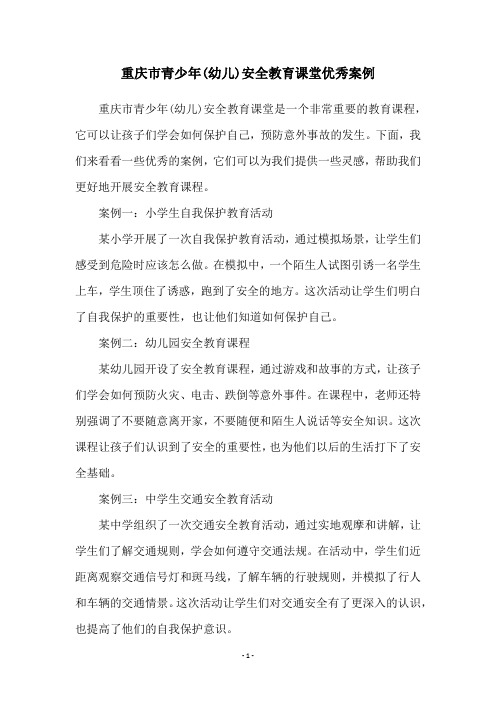 重庆市青少年(幼儿)安全教育课堂优秀案例

重庆市青少年(幼儿)安全教育课堂是一个非常重要的教育课程，它可以让孩子们学会如何保护自己，预防意外事故的发生。下面，我们来看看一些优秀的案例，它们可以为我们提供一些灵感，帮助我们更好地开展安全教育课程。

案例一：小学生自我保护教育活动

某小学开展了一次自我保护教育活动，通过模拟场景，让学生们感受到危险时应该怎么做。在模拟中，一个陌生人试图引诱一名学生上车，学生顶住了诱惑，跑到了安全的地方。这次活动让学生们明白了自我保护的重要性，也让他们知道如何保护自己。

案例二：幼儿园安全教育课程

某幼儿园开设了安全教育课程，通过游戏和故事的方式，让孩子们学会如何预防火灾、电击、跌倒等意外事件。在课程中，老师还特别强调了不要随意离开家，不要随便和陌生人说话等安全知识。这次课程让孩子们认识到了安全的重要性，也为他们以后的生活打下了安全基础。

案例三：中学生交通安全教育活动

某中学组织了一次交通安全教育活动，通过实地观摩和讲解，让学生们了解交通规则，学会如何遵守交通法规。在活动中，学生们近距离观察交通信号灯和斑马线，了解车辆的行驶规则，并模拟了行人和车辆的交通情景。这次活动让学生们对交通安全有了更深入的认识，也提高了他们的自我保护意识。

- 1 -